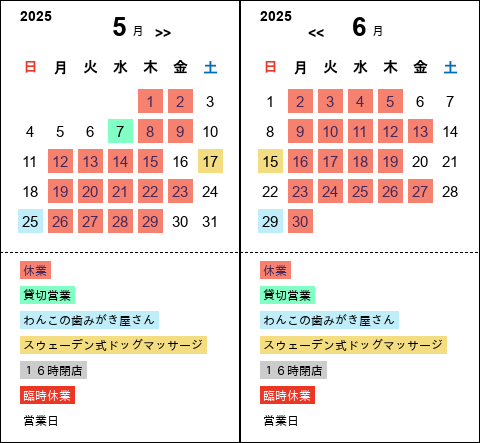 2025
5 月 >>

| 日 | 月 | 火 | 水 | 木 | 金 | 土 |
|---|---|---|---|---|---|---|
| | | | | 1 | 2 | 3 |
| 4 | 5 | 6 | 7 | 8 | 9 | 10 |
| 11 | 12 | 13 | 14 | 15 | 16 | 17 |
| 18 | 19 | 20 | 21 | 22 | 23 | 24 |
| 25 | 26 | 27 | 28 | 29 | 30 | 31 |

休業
貸切営業
わんこの歯みがき屋さん
スウェーデン式ドッグマッサージ
１６時閉店
臨時休業
営業日

2025
<< 6 月

| 日 | 月 | 火 | 水 | 木 | 金 | 土 |
|---|---|---|---|---|---|---|
| 1 | 2 | 3 | 4 | 5 | 6 | 7 |
| 8 | 9 | 10 | 11 | 12 | 13 | 14 |
| 15 | 16 | 17 | 18 | 19 | 20 | 21 |
| 22 | 23 | 24 | 25 | 26 | 27 | 28 |
| 29 | 30 | | | | | |

休業
貸切営業
わんこの歯みがき屋さん
スウェーデン式ドッグマッサージ
１６時閉店
臨時休業
営業日